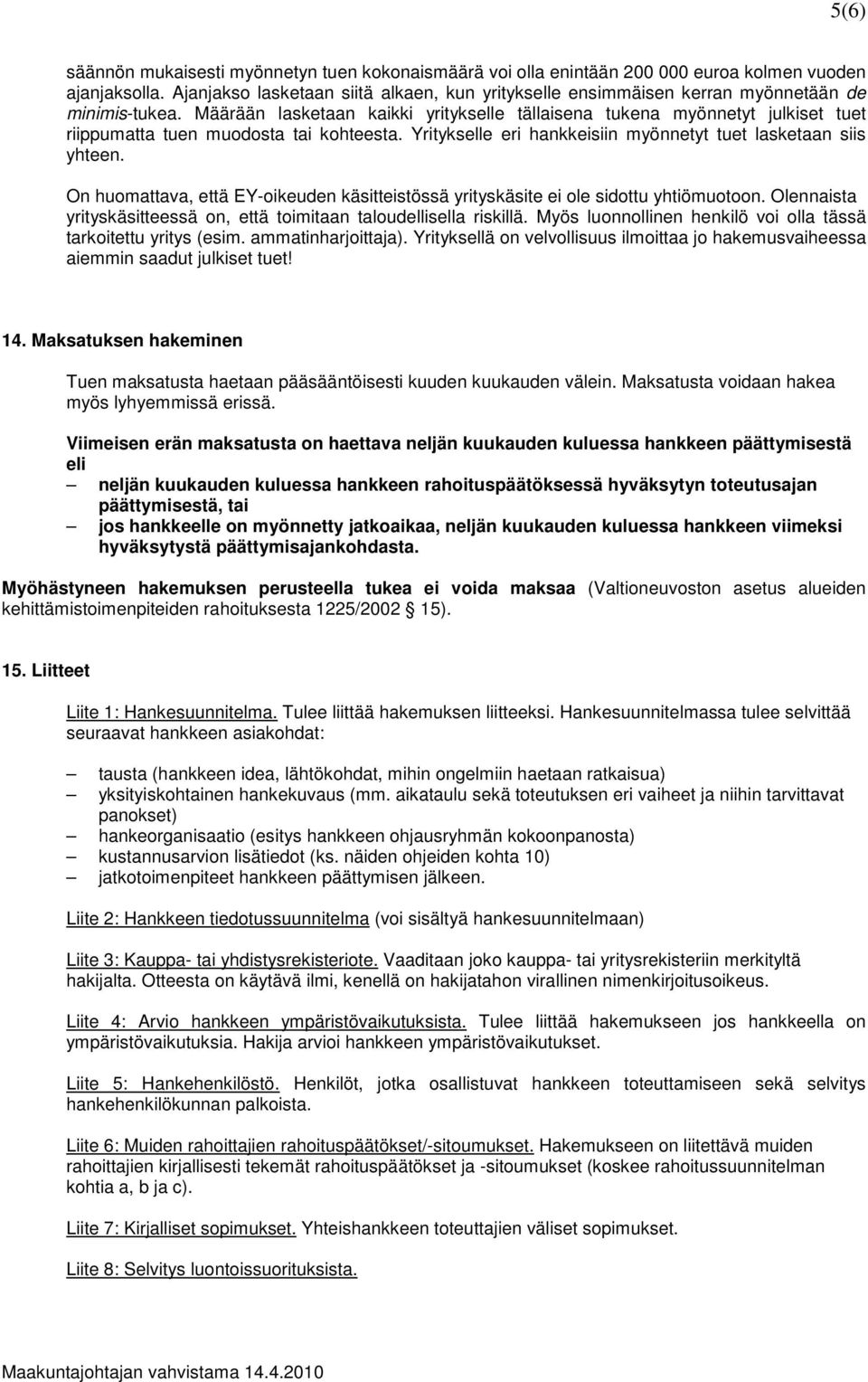 5(6)

säännön mukaisesti myönnetyn tuen kokonaismäärä voi olla enintään 200 000 euroa kolmen vuoden ajanjaksolla. Ajanjakso lasketaan siitä alkaen, kun yritykselle ensimmäisen kerran myönnetään de minimis-tukea. Määrään lasketaan kaikki yritykselle tällaisena tukena myönnetyt julkiset tuet riippumatta tuen muodosta tai kohteesta. Yritykselle eri hankkeisiin myönnetyt tuet lasketaan siis yhteen.

On huomattava, että EY-oikeuden käsitteistössä yrityskäsite ei ole sidottu yhtiömuotoon. Olennaista yrityskäsitteessä on, että toimitaan taloudellisella riskillä. Myös luonnollinen henkilö voi olla tässä tarkoitettu yritys (esim. ammatinharjoittaja). Yrityksellä on velvollisuus ilmoittaa jo hakemusvaiheessa aiemmin saadut julkiset tuet!

14. Maksatuksen hakeminen

Tuen maksatusta haetaan pääsääntöisesti kuuden kuukauden välein. Maksatusta voidaan hakea myös lyhyemmissä erissä.

Viimeisen erän maksatusta on haettava neljän kuukauden kuluessa hankkeen päättymisestä eli
– neljän kuukauden kuluessa hankkeen rahoituspäätöksessä hyväksytyn toteutusajan päättymisestä, tai
– jos hankkeelle on myönnetty jatkoaikaa, neljän kuukauden kuluessa hankkeen viimeksi hyväksytystä päättymisajankohdasta.

Myöhästyneen hakemuksen perusteella tukea ei voida maksaa (Valtioneuvoston asetus alueiden kehittämistoimenpiteiden rahoituksesta 1225/2002 15).

15. Liitteet

Liite 1: Hankesuunnitelma. Tulee liittää hakemuksen liitteeksi. Hankesuunnitelmassa tulee selvittää seuraavat hankkeen asiakohdat:

– tausta (hankkeen idea, lähtökohdat, mihin ongelmiin haetaan ratkaisua)
– yksityiskohtainen hankekuvaus (mm. aikataulu sekä toteutuksen eri vaiheet ja niihin tarvittavat panokset)
– hankeorganisaatio (esitys hankkeen ohjausryhmän kokoonpanosta)
– kustannusarvion lisätiedot (ks. näiden ohjeiden kohta 10)
– jatkotoimenpiteet hankkeen päättymisen jälkeen.

Liite 2: Hankkeen tiedotussuunnitelma (voi sisältyä hankesuunnitelmaan)

Liite 3: Kauppa- tai yhdistysrekisteriote. Vaaditaan joko kauppa- tai yritysrekisteriin merkityltä hakijalta. Otteesta on käytävä ilmi, kenellä on hakijatahon virallinen nimenkirjoitusoikeus.

Liite 4: Arvio hankkeen ympäristövaikutuksista. Tulee liittää hakemukseen jos hankkeella on ympäristövaikutuksia. Hakija arvioi hankkeen ympäristövaikutukset.

Liite 5: Hankehenkilöstö. Henkilöt, jotka osallistuvat hankkeen toteuttamiseen sekä selvitys hankehenkilökunnan palkoista.

Liite 6: Muiden rahoittajien rahoituspäätökset/-sitoumukset. Hakemukseen on liitettävä muiden rahoittajien kirjallisesti tekemät rahoituspäätökset ja -sitoumukset (koskee rahoitussuunnitelman kohtia a, b ja c).

Liite 7: Kirjalliset sopimukset. Yhteishankkeen toteuttajien väliset sopimukset.

Liite 8: Selvitys luontoissuorituksista.

Maakuntajohtajan vahvistama 14.4.2010